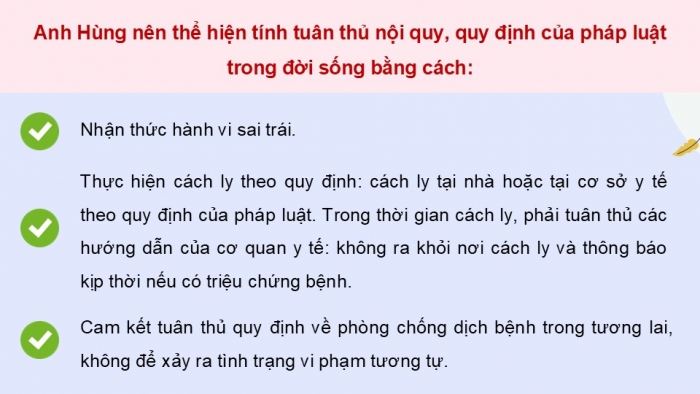 Anh Hùng nên thể hiện tính tuân thủ nội quy, quy định của pháp luật trong đời sống bằng cách:

Nhận thức hành vi sai trái.

Thực hiện cách ly theo quy định: cách ly tại nhà hoặc tại cơ sở y tế theo quy định của pháp luật. Trong thời gian cách ly, phải tuân thủ các hướng dẫn của cơ quan y tế: không ra khỏi nơi cách ly và thông báo kịp thời nếu có triệu chứng bệnh.

Cam kết tuân thủ quy định về phòng chống dịch bệnh trong tương lai, không để xảy ra tình trạng vi phạm tương tự.